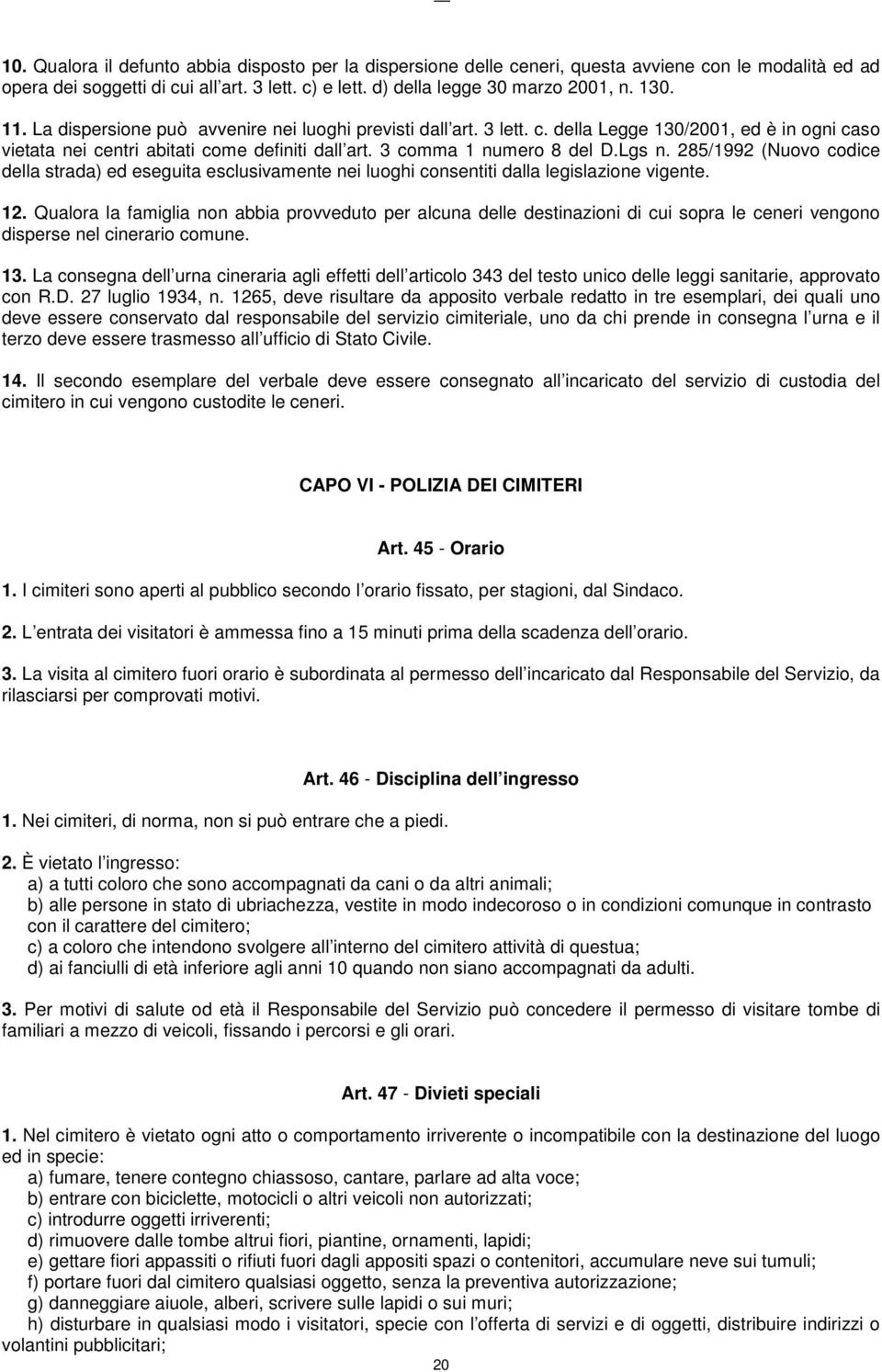 10. Qualora il defunto abbia disposto per la dispersione delle ceneri, questa avviene con le modalità ed ad opera dei soggetti di cui all art. 3 lett. c) e lett. d) della legge 30 marzo 2001, n. 130.

11. La dispersione può avvenire nei luoghi previsti dall art. 3 lett. c. della Legge 130/2001, ed è in ogni caso vietata nei centri abitati come definiti dall art. 3 comma 1 numero 8 del D.Lgs n. 285/1992 (Nuovo codice della strada) ed eseguita esclusivamente nei luoghi consentiti dalla legislazione vigente.

12. Qualora la famiglia non abbia provveduto per alcuna delle destinazioni di cui sopra le ceneri vengono disperse nel cinerario comune.

13. La consegna dell urna cineraria agli effetti dell articolo 343 del testo unico delle leggi sanitarie, approvato con R.D. 27 luglio 1934, n. 1265, deve risultare da apposito verbale redatto in tre esemplari, dei quali uno deve essere conservato dal responsabile del servizio cimiteriale, uno da chi prende in consegna l urna e il terzo deve essere trasmesso all ufficio di Stato Civile.

14. Il secondo esemplare del verbale deve essere consegnato all incaricato del servizio di custodia del cimitero in cui vengono custodite le ceneri.

CAPO VI - POLIZIA DEI CIMITERI

Art. 45 - Orario

1. I cimiteri sono aperti al pubblico secondo l orario fissato, per stagioni, dal Sindaco.

2. L entrata dei visitatori è ammessa fino a 15 minuti prima della scadenza dell orario.

3. La visita al cimitero fuori orario è subordinata al permesso dell incaricato dal Responsabile del Servizio, da rilasciarsi per comprovati motivi.

Art. 46 - Disciplina dell ingresso

1. Nei cimiteri, di norma, non si può entrare che a piedi.

2. È vietato l ingresso:
a) a tutti coloro che sono accompagnati da cani o da altri animali;
b) alle persone in stato di ubriachezza, vestite in modo indecoroso o in condizioni comunque in contrasto con il carattere del cimitero;
c) a coloro che intendono svolgere all interno del cimitero attività di questua;
d) ai fanciulli di età inferiore agli anni 10 quando non siano accompagnati da adulti.

3. Per motivi di salute od età il Responsabile del Servizio può concedere il permesso di visitare tombe di familiari a mezzo di veicoli, fissando i percorsi e gli orari.

Art. 47 - Divieti speciali

1. Nel cimitero è vietato ogni atto o comportamento irriverente o incompatibile con la destinazione del luogo ed in specie:
a) fumare, tenere contegno chiassoso, cantare, parlare ad alta voce;
b) entrare con biciclette, motocicli o altri veicoli non autorizzati;
c) introdurre oggetti irriverenti;
d) rimuovere dalle tombe altrui fiori, piantine, ornamenti, lapidi;
e) gettare fiori appassiti o rifiuti fuori dagli appositi spazi o contenitori, accumulare neve sui tumuli;
f) portare fuori dal cimitero qualsiasi oggetto, senza la preventiva autorizzazione;
g) danneggiare aiuole, alberi, scrivere sulle lapidi o sui muri;
h) disturbare in qualsiasi modo i visitatori, specie con l offerta di servizi e di oggetti, distribuire indirizzi o volantini pubblicitari;

20